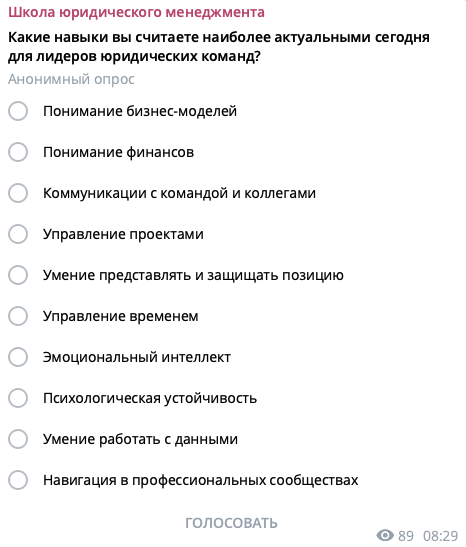 Школа юридического менеджмента

Какие навыки вы считаете наиболее актуальными сегодня для лидеров юридических команд?

Анонимный опрос

Понимание бизнес-моделей

Понимание финансов

Коммуникации с командой и коллегами

Управление проектами

Умение представлять и защищать позицию

Управление временем

Эмоциональный интеллект

Психологическая устойчивость

Умение работать с данными

Навигация в профессиональных сообществах

ГОЛОСОВАТЬ

89 08:29